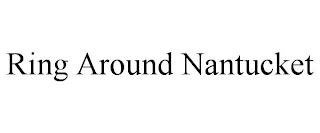 Ring Around Nantucket